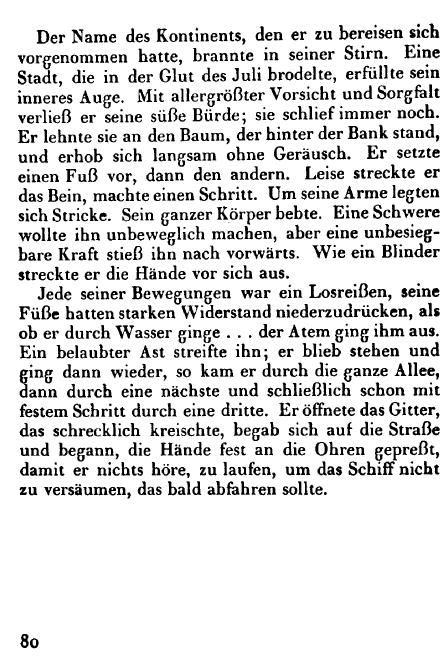 Der Name des Kontinents, den er zu bereisen sich vorgenommen hatte, brannte in seiner Stirn. Eine Stadt, die in der Glut des Juli brodelte, erfüllte sein inneres Auge. Mit allergrößter Vorsicht und Sorgfalt verließ er seine süße Bürde; sie schlief immer noch. Er lehnte sie an den Baum, der hinter der Bank stand, und erhob sich langsam ohne Geräusch. Er setzte einen Fuß vor, dann den andern. Leise streckte er das Bein, machte einen Schritt. Um seine Arme legten sich Stricke. Sein ganzer Körper bebte. Eine Schwere wollte ihn unbeweglich machen, aber eine unbesiegbare Kraft stieß ihn nach vorwärts. Wie ein Blinder streckte er die Hände vor sich aus.

Jede seiner Bewegungen war ein Losreißen, seine Füße hatten starken Widerstand niederzudrücken, als ob er durch Wasser ginge . . . der Atem ging ihm aus. Ein belaubter Ast streifte ihn; er blieb stehen und ging dann wieder, so kam er durch die ganze Allee, dann durch eine nächste und schließlich schon mit festem Schritt durch eine dritte. Er öffnete das Gitter, das schrecklich kreischte, begab sich auf die Straße und begann, die Hände fest an die Ohren gepreßt, damit er nichts höre, zu laufen, um das Schiff nicht zu versäumen, das bald abfahren sollte.

80